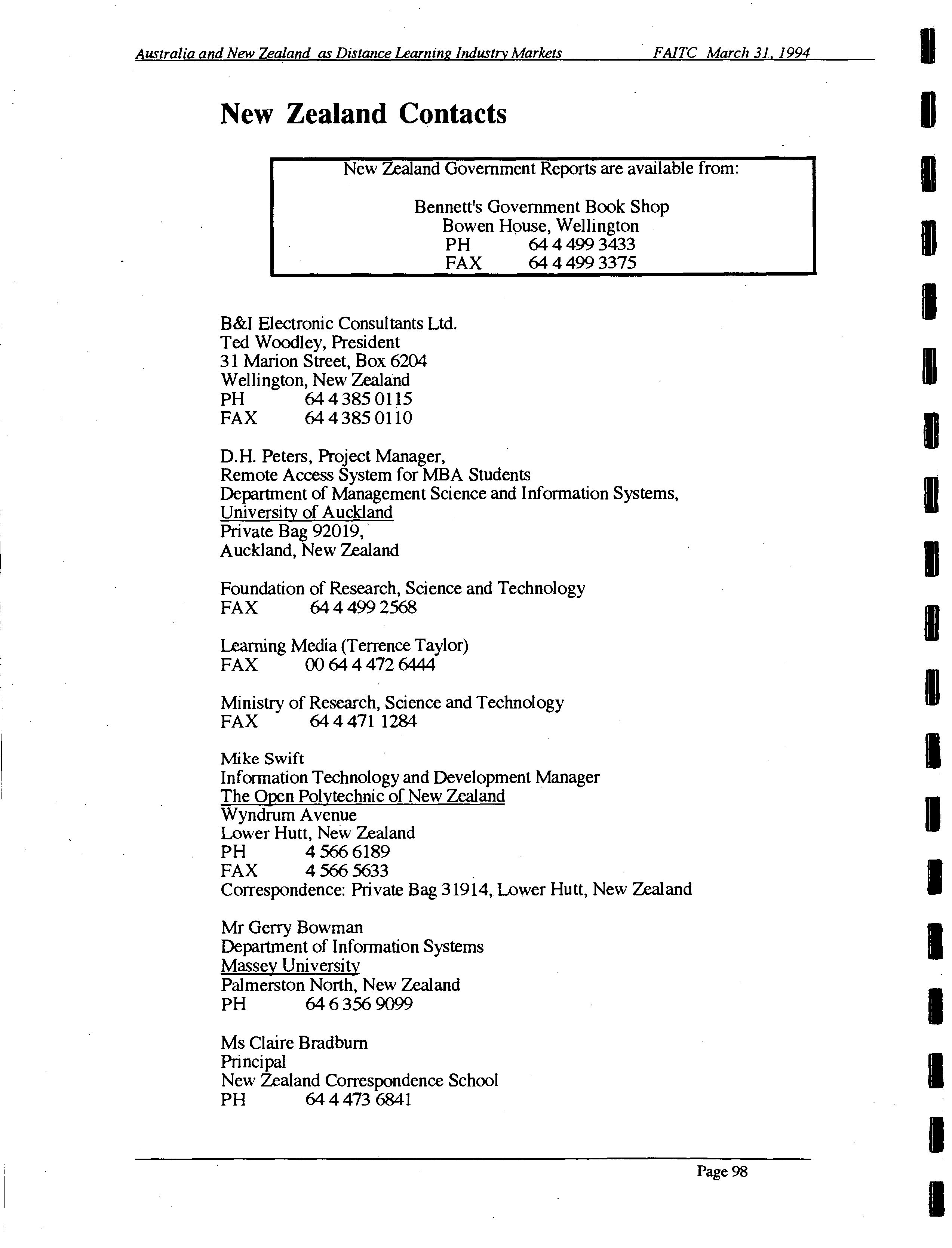 Australia and New Zealand as Distance Learning Industry Markets FAITC March 31, 1994

New Zealand Contacts

New Zealand Government Reports are available from:

Bennett's Government Book Shop
Bowen House, Wellington
PH 64 4 499 3433
FAX 64 4 499 3375

B&I Electronic Consultants Ltd.
Ted Woodley, President
31 Marion Street, Box 6204
Wellington, New Zealand
PH 64 4 385 0115
FAX 64 4 385 0110

D.H. Peters, Project Manager,
Remote Access System for MBA Students
Department of Management Science and Information Systems,
University of Auckland
Private Bag 92019,
Auckland, New Zealand

Foundation of Research, Science and Technology
FAX 64 4 499 2568

Learning Media (Terrence Taylor)
FAX 00 64 4 472 6444

Ministry of Research, Science and Technology
FAX 64 4 471 1284

Mike Swift
Information Technology and Development Manager
The Open Polytechnic of New Zealand
Wyndrum Avenue
Lower Hutt, New Zealand
PH 4 566 6189
FAX 4 566 5633
Correspondence: Private Bag 31914, Lower Hutt, New Zealand

Mr Gerry Bowman
Department of Information Systems
Massey University
Palmerston North, New Zealand
PH 64 6 356 9099

Ms Claire Bradburn
Principal
New Zealand Correspondence School
PH 64 4 473 6841

Page 98